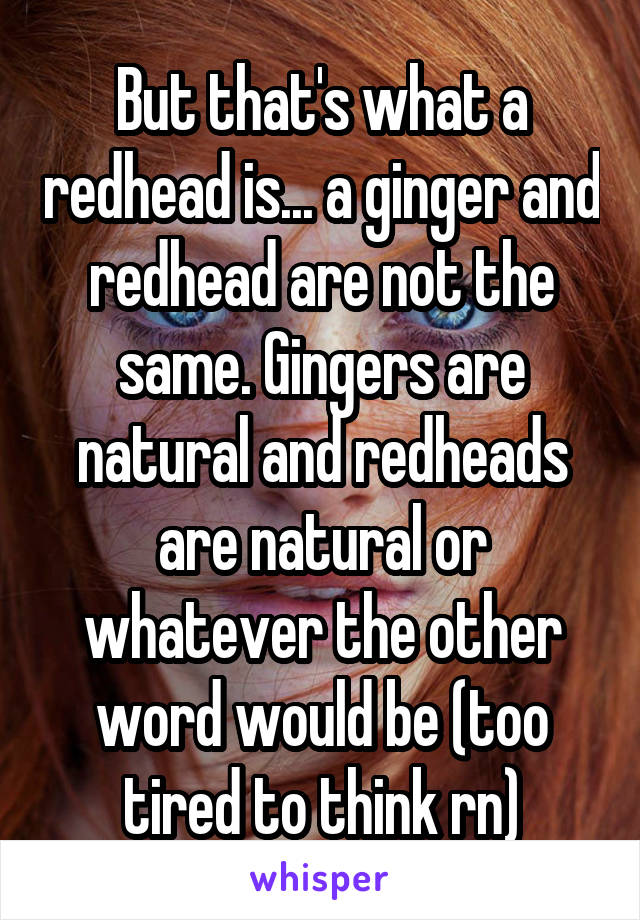 But that's what a redhead is... a ginger and redhead are not the same. Gingers are natural and redheads are natural or whatever the other word would be (too tired to think rn)

whisper